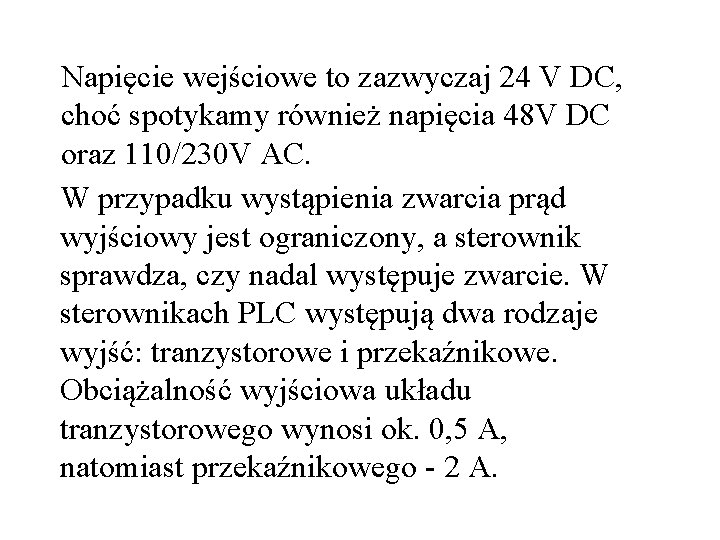 Napięcie wejściowe to zazwyczaj 24 V DC, choć spotykamy również napięcia 48V DC oraz 110/230V AC.

W przypadku wystąpienia zwarcia prąd wyjściowy jest ograniczony, a sterownik sprawdza, czy nadal występuje zwarcie. W sterownikach PLC występują dwa rodzaje wyjść: tranzystorowe i przekaźnikowe. Obciążalność wyjściowa układu tranzystorowego wynosi ok. 0,5 A, natomiast przekaźnikowego - 2 A.